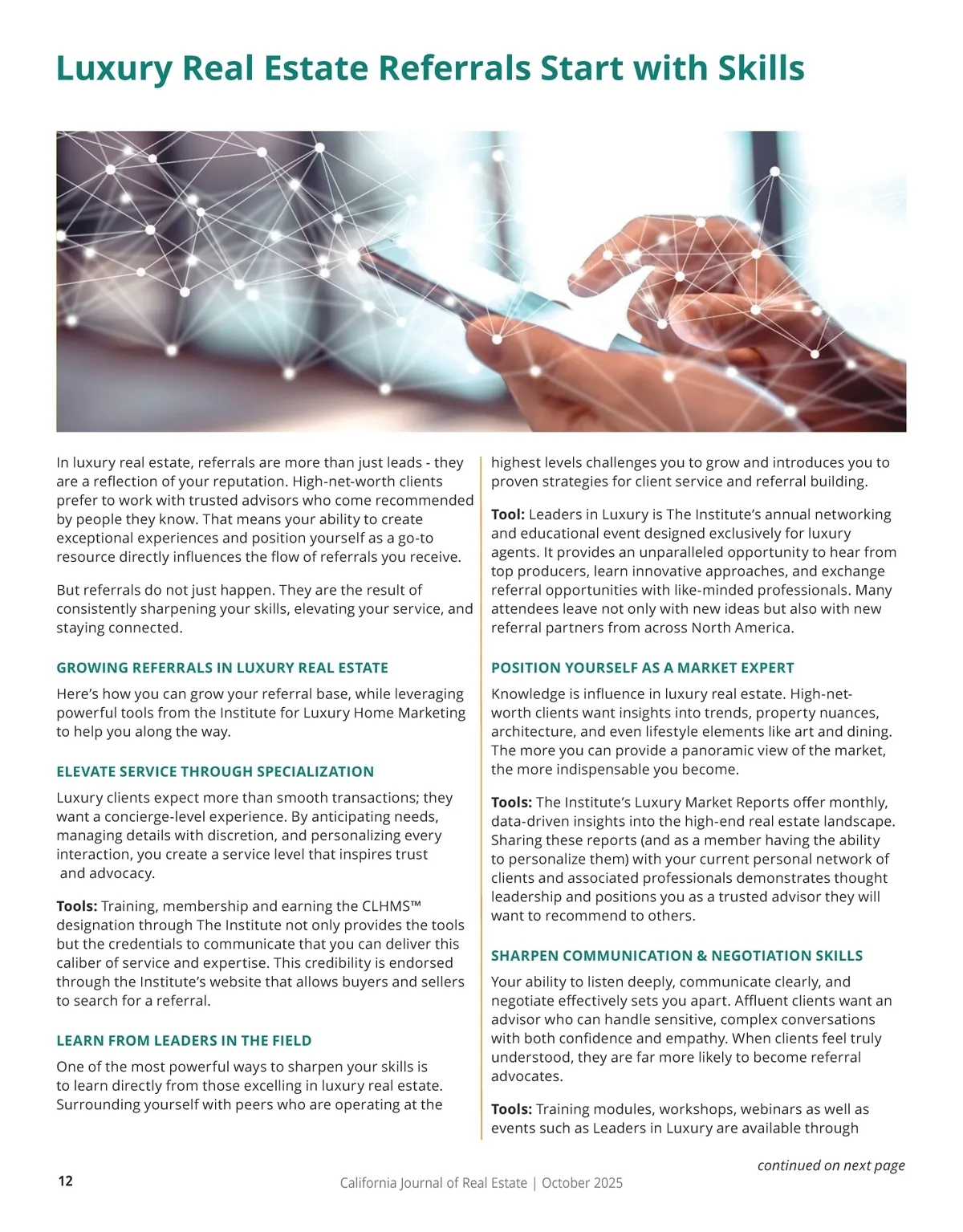 Luxury Real Estate Referrals Start with Skills

In luxury real estate, referrals are more than just leads - they are a reflection of your reputation. High-net-worth clients prefer to work with trusted advisors who come recommended by people they know. That means your ability to create exceptional experiences and position yourself as a go-to resource directly influences the flow of referrals you receive.

But referrals do not just happen. They are the result of consistently sharpening your skills, elevating your service, and staying connected.

GROWING REFERRALS IN LUXURY REAL ESTATE

Here's how you can grow your referral base, while leveraging powerful tools from the Institute for Luxury Home Marketing to help you along the way.

ELEVATE SERVICE THROUGH SPECIALIZATION

Luxury clients expect more than smooth transactions; they want a concierge-level experience. By anticipating needs, managing details with discretion, and personalizing every interaction, you create a service level that inspires trust and advocacy.

**Tools:** Training, membership and earning the CLHMS™ designation through The Institute not only provides the tools but the credentials to communicate that you can deliver this caliber of service and expertise. This credibility is endorsed through the Institute's website that allows buyers and sellers to search for a referral.

LEARN FROM LEADERS IN THE FIELD

One of the most powerful ways to sharpen your skills is to learn directly from those excelling in luxury real estate. Surrounding yourself with peers who are operating at the highest levels challenges you to grow and introduces you to proven strategies for client service and referral building.

**Tool:** Leaders in Luxury is The Institute's annual networking and educational event designed exclusively for luxury agents. It provides an unparalleled opportunity to hear from top producers, learn innovative approaches, and exchange referral opportunities with like-minded professionals. Many attendees leave not only with new ideas but also with new referral partners from across North America.

POSITION YOURSELF AS A MARKET EXPERT

Knowledge is influence in luxury real estate. High-net-worth clients want insights into trends, property nuances, architecture, and even lifestyle elements like art and dining. The more you can provide a panoramic view of the market, the more indispensable you become.

**Tools:** The Institute's Luxury Market Reports offer monthly, data-driven insights into the high-end real estate landscape. Sharing these reports (and as a member having the ability to personalize them) with your current personal network of clients and associated professionals demonstrates thought leadership and positions you as a trusted advisor they will want to recommend to others.

SHARPEN COMMUNICATION & NEGOTIATION SKILLS

Your ability to listen deeply, communicate clearly, and negotiate effectively sets you apart. Affluent clients want an advisor who can handle sensitive, complex conversations with both confidence and empathy. When clients feel truly understood, they are far more likely to become referral advocates.

**Tools:** Training modules, workshops, webinars as well as events such as Leaders in Luxury are available through

continued on next page

12

California Journal of Real Estate | October 2025